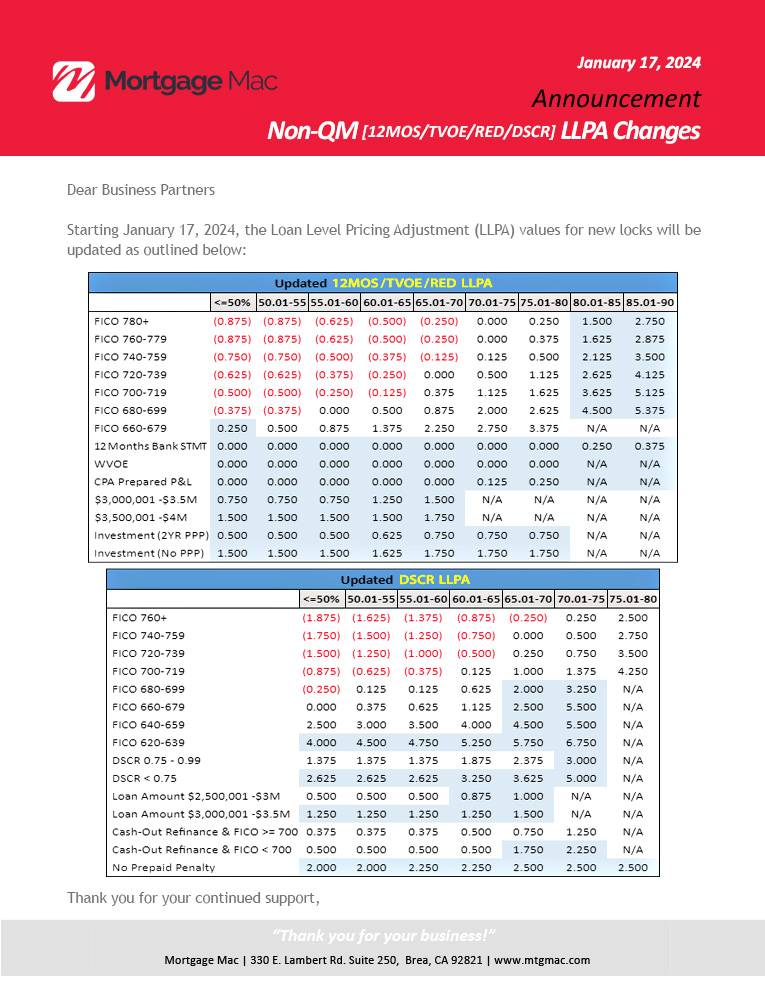 Mortgage Mac

January 17, 2024

Announcement

Non-QM [12MOS/TVOE/RED/DSCR] LLPA Changes

Dear Business Partners

Starting January 17, 2024, the Loan Level Pricing Adjustment (LLPA) values for new locks will be updated as outlined below:

Updated 12MOS/TVOE/RED LLPA

| | <=50% | 50.01-55 | 55.01-60 | 60.01-65 | 65.01-70 | 70.01-75 | 75.01-80 | 80.01-85 | 85.01-90 |
|---|---|---|---|---|---|---|---|---|---|
| FICO 780+ | (0.875) | (0.875) | (0.625) | (0.500) | (0.250) | 0.000 | 0.250 | 1.500 | 2.750 |
| FICO 760-779 | (0.875) | (0.875) | (0.625) | (0.500) | (0.250) | 0.000 | 0.375 | 1.625 | 2.875 |
| FICO 740-759 | (0.750) | (0.750) | (0.500) | (0.375) | (0.125) | 0.125 | 0.500 | 2.125 | 3.500 |
| FICO 720-739 | (0.625) | (0.625) | (0.375) | (0.250) | 0.000 | 0.500 | 1.125 | 2.625 | 4.125 |
| FICO 700-719 | (0.500) | (0.500) | (0.250) | (0.125) | 0.375 | 1.125 | 1.625 | 3.625 | 5.125 |
| FICO 680-699 | (0.375) | (0.375) | 0.000 | 0.500 | 0.875 | 2.000 | 2.625 | 4.500 | 5.375 |
| FICO 660-679 | 0.250 | 0.500 | 0.875 | 1.375 | 2.250 | 2.750 | 3.375 | N/A | N/A |
| 12 Months Bank STMT | 0.000 | 0.000 | 0.000 | 0.000 | 0.000 | 0.000 | 0.000 | 0.250 | 0.375 |
| WVOE | 0.000 | 0.000 | 0.000 | 0.000 | 0.000 | 0.000 | 0.000 | N/A | N/A |
| CPA Prepared P&L | 0.000 | 0.000 | 0.000 | 0.000 | 0.000 | 0.125 | 0.250 | N/A | N/A |
| $3,000,001 -$3.5M | 0.750 | 0.750 | 0.750 | 1.250 | 1.500 | N/A | N/A | N/A | N/A |
| $3,500,001 -$4M | 1.500 | 1.500 | 1.500 | 1.500 | 1.750 | N/A | N/A | N/A | N/A |
| Investment (2YR PPP) | 0.500 | 0.500 | 0.500 | 0.625 | 0.750 | 0.750 | 0.750 | N/A | N/A |
| Investment (No PPP) | 1.500 | 1.500 | 1.500 | 1.625 | 1.750 | 1.750 | 1.750 | N/A | N/A |

Updated DSCR LLPA

| | <=50% | 50.01-55 | 55.01-60 | 60.01-65 | 65.01-70 | 70.01-75 | 75.01-80 |
|---|---|---|---|---|---|---|---|
| FICO 760+ | (1.875) | (1.625) | (1.375) | (0.875) | (0.250) | 0.250 | 2.500 |
| FICO 740-759 | (1.750) | (1.500) | (1.250) | (0.750) | 0.000 | 0.500 | 2.750 |
| FICO 720-739 | (1.500) | (1.250) | (1.000) | (0.500) | 0.250 | 0.750 | 3.500 |
| FICO 700-719 | (0.875) | (0.625) | (0.375) | 0.125 | 1.000 | 1.375 | 4.250 |
| FICO 680-699 | (0.250) | 0.125 | 0.125 | 0.625 | 2.000 | 3.250 | N/A |
| FICO 660-679 | 0.000 | 0.375 | 0.625 | 1.125 | 2.500 | 5.500 | N/A |
| FICO 640-659 | 2.500 | 3.000 | 3.500 | 4.000 | 4.500 | 5.500 | N/A |
| FICO 620-639 | 4.000 | 4.500 | 4.750 | 5.250 | 5.750 | 6.750 | N/A |
| DSCR 0.75 - 0.99 | 1.375 | 1.375 | 1.375 | 1.875 | 2.375 | 3.000 | N/A |
| DSCR < 0.75 | 2.625 | 2.625 | 2.625 | 3.250 | 3.625 | 5.000 | N/A |
| Loan Amount $2,500,001 -$3M | 0.500 | 0.500 | 0.500 | 0.875 | 1.000 | N/A | N/A |
| Loan Amount $3,000,001 -$3.5M | 1.250 | 1.250 | 1.250 | 1.250 | 1.500 | N/A | N/A |
| Cash-Out Refinance & FICO >= 700 | 0.375 | 0.375 | 0.375 | 0.500 | 0.750 | 1.250 | N/A |
| Cash-Out Refinance & FICO < 700 | 0.500 | 0.500 | 0.500 | 0.500 | 1.750 | 2.250 | N/A |
| No Prepaid Penalty | 2.000 | 2.000 | 2.250 | 2.250 | 2.500 | 2.500 | 2.500 |

Thank you for your continued support,

"Thank you for your business!"

Mortgage Mac | 330 E. Lambert Rd. Suite 250, Brea, CA 92821 | www.mtgmac.com